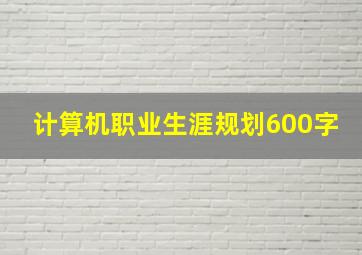 计算机职业生涯规划600字